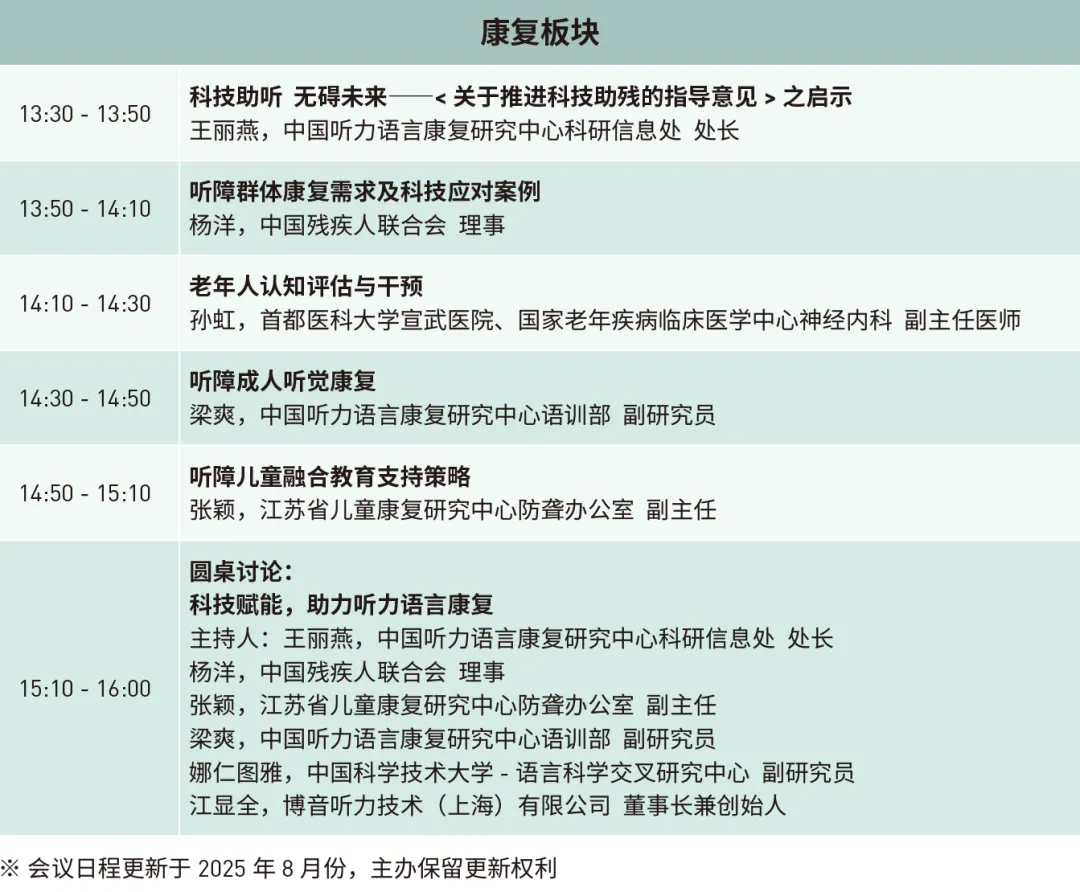 康复板块

| | |
|---|---|
| 13:30 - 13:50 | 科技助听 无碍未来——< 关于推进科技助残的指导意见 > 之启示<br>王丽燕，中国听力语言康复研究中心科研信息处 处长 |
| 13:50 - 14:10 | 听障群体康复需求及科技应对案例<br>杨洋，中国残疾人联合会 理事 |
| 14:10 - 14:30 | 老年人认知评估与干预<br>孙虹，首都医科大学宣武医院、国家老年疾病临床医学中心神经内科 副主任医师 |
| 14:30 - 14:50 | 听障成人听觉康复<br>梁爽，中国听力语言康复研究中心语训部 副研究员 |
| 14:50 - 15:10 | 听障儿童融合教育支持策略<br>张颖，江苏省儿童康复研究中心防聋办公室 副主任 |
| 15:10 - 16:00 | 圆桌讨论：<br>科技赋能，助力听力语言康复<br>主持人：王丽燕，中国听力语言康复研究中心科研信息处 处长<br>杨洋，中国残疾人联合会 理事<br>张颖，江苏省儿童康复研究中心防聋办公室 副主任<br>梁爽，中国听力语言康复研究中心语训部 副研究员<br>娜仁图雅，中国科学技术大学 - 语言科学交叉研究中心 副研究员<br>江显全，博音听力技术（上海）有限公司 董事长兼创始人 |

※ 会议日程更新于 2025 年 8 月份，主办保留更新权利